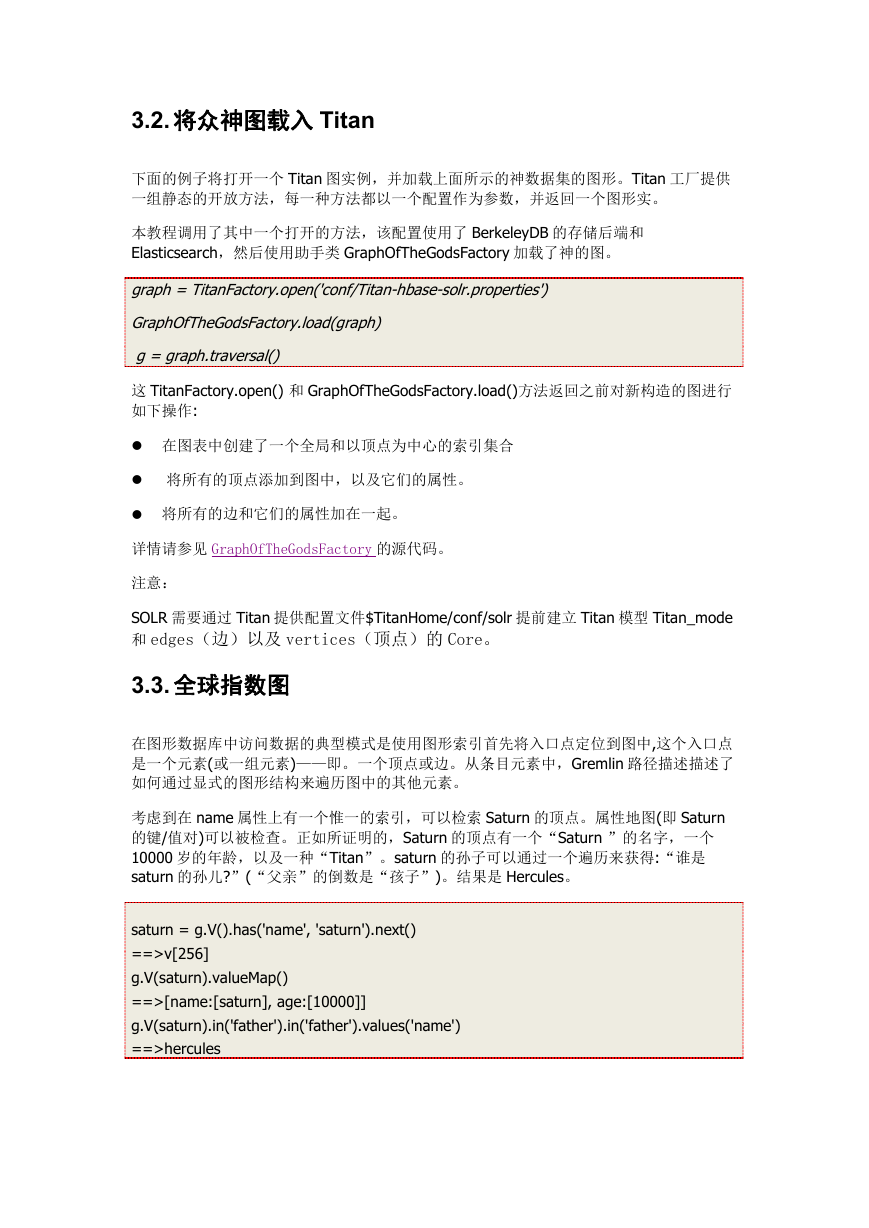 3.2. 将众神图载入 Titan

下面的例子将打开一个 Titan 图实例，并加载上面所示的神数据集的图形。Titan 工厂提供一组静态的开放方法，每一种方法都以一个配置作为参数，并返回一个图形实。

本教程调用了其中一个打开的方法，该配置使用了 BerkeleyDB 的存储后端和 Elasticsearch，然后使用助手类 GraphOfTheGodsFactory 加载了神的图。

graph = TitanFactory.open('conf/Titan-hbase-solr.properties')

GraphOfTheGodsFactory.load(graph)

g = graph.traversal()

这 TitanFactory.open() 和 GraphOfTheGodsFactory.load()方法返回之前对新构造的图进行如下操作:

● 在图表中创建了一个全局和以顶点为中心的索引集合

● 将所有的顶点添加到图中，以及它们的属性。

● 将所有的边和它们的属性加在一起。

详情请参见 GraphOfTheGodsFactory 的源代码。

注意：

SOLR 需要通过 Titan 提供配置文件$TitanHome/conf/solr 提前建立 Titan 模型 Titan_mode 和 edges（边）以及 vertices（顶点）的 Core。

3.3. 全球指数图

在图形数据库中访问数据的典型模式是使用图形索引首先将入口点定位到图中,这个入口点是一个元素(或一组元素)——即。一个顶点或边。从条目元素中，Gremlin 路径描述描述了如何通过显式的图形结构来遍历图中的其他元素。

考虑到在 name 属性上有一个惟一的索引，可以检索 Saturn 的顶点。属性地图(即 Saturn 的键/值对)可以被检查。正如所证明的，Saturn 的顶点有一个“Saturn ”的名字，一个 10000 岁的年龄，以及一种“Titan”。saturn 的孙子可以通过一个遍历来获得:“谁是 saturn 的孙儿?”(“父亲”的倒数是“孩子”)。结果是 Hercules。

saturn = g.V().has('name', 'saturn').next()
==>v[256]
g.V(saturn).valueMap()
==>[name:[saturn], age:[10000]]
g.V(saturn).in('father').in('father').values('name')
==>hercules